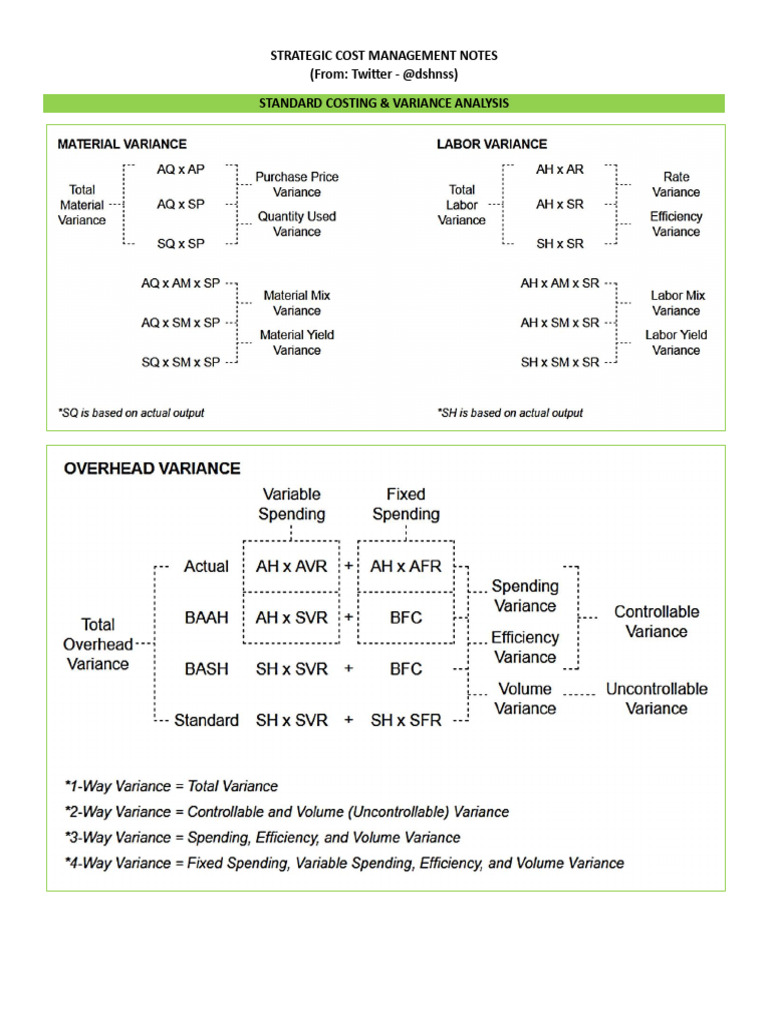 STRATEGIC COST MANAGEMENT NOTES
(From: Twitter - @dshnss)

STANDARD COSTING & VARIANCE ANALYSIS

MATERIAL VARIANCE

Total Material Variance

AQ x AP
AQ x SP
SQ x SP

Purchase Price Variance
Quantity Used Variance

AQ x AM x SP
AQ x SM x SP
SQ x SM x SP

Material Mix Variance
Material Yield Variance

*SQ is based on actual output

LABOR VARIANCE

Total Labor Variance

AH x AR
AH x SR
SH x SR

Rate Variance
Efficiency Variance

AH x AM x SR
AH x SM x SR
SH x SM x SR

Labor Mix Variance
Labor Yield Variance

*SH is based on actual output

OVERHEAD VARIANCE

Variable Spending
Fixed Spending

Total Overhead Variance

Actual AH x AVR + AH x AFR
BAAH AH x SVR + BFC
BASH SH x SVR + BFC
Standard SH x SVR + SH x SFR

Spending Variance
Efficiency Variance
Volume Variance

Controllable Variance
Uncontrollable Variance

*1-Way Variance = Total Variance
*2-Way Variance = Controllable and Volume (Uncontrollable) Variance
*3-Way Variance = Spending, Efficiency, and Volume Variance
*4-Way Variance = Fixed Spending, Variable Spending, Efficiency, and Volume Variance